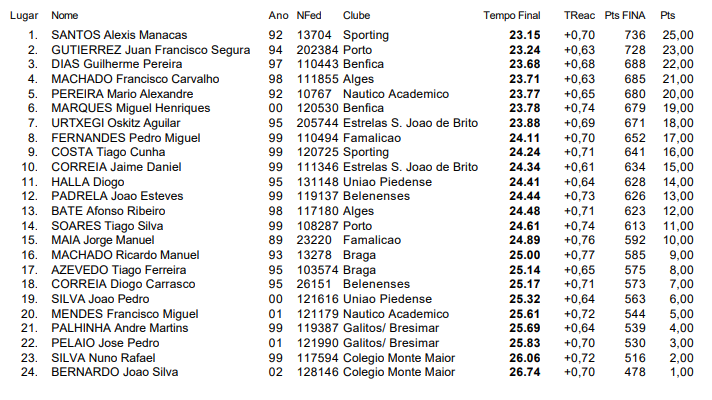 | Lugar | Nome | Ano | NFed | Clube | Tempo Final | TReac | Pts FINA | Pts |
|---|---|---|---|---|---|---|---|---|
| 1. | SANTOS Alexis Manacas | 92 | 13704 | Sporting | 23.15 | +0,70 | 736 | 25,00 |
| 2. | GUTIERREZ Juan Francisco Segura | 94 | 202384 | Porto | 23.24 | +0,63 | 728 | 23,00 |
| 3. | DIAS Guilherme Pereira | 97 | 110443 | Benfica | 23.68 | +0,68 | 688 | 22,00 |
| 4. | MACHADO Francisco Carvalho | 98 | 111855 | Alges | 23.71 | +0,63 | 685 | 21,00 |
| 5. | PEREIRA Mario Alexandre | 92 | 10767 | Nautico Academico | 23.77 | +0,65 | 680 | 20,00 |
| 6. | MARQUES Miguel Henriques | 00 | 120530 | Benfica | 23.78 | +0,74 | 679 | 19,00 |
| 7. | URTXEGI Oskitz Aguilar | 95 | 205744 | Estrelas S. Joao de Brito | 23.88 | +0,69 | 671 | 18,00 |
| 8. | FERNANDES Pedro Miguel | 99 | 110494 | Famalicao | 24.11 | +0,70 | 652 | 17,00 |
| 9. | COSTA Tiago Cunha | 99 | 120725 | Sporting | 24.24 | +0,71 | 641 | 16,00 |
| 10. | CORREIA Jaime Daniel | 99 | 111346 | Estrelas S. Joao de Brito | 24.34 | +0,61 | 634 | 15,00 |
| 11. | HALLA Diogo | 95 | 131148 | Uniao Piedense | 24.41 | +0,64 | 628 | 14,00 |
| 12. | PADRELA Joao Esteves | 99 | 119137 | Belenenses | 24.44 | +0,73 | 626 | 13,00 |
| 13. | BATE Afonso Ribeiro | 98 | 117180 | Alges | 24.48 | +0,71 | 623 | 12,00 |
| 14. | SOARES Tiago Silva | 99 | 108287 | Porto | 24.61 | +0,74 | 613 | 11,00 |
| 15. | MAIA Jorge Manuel | 89 | 23220 | Famalicao | 24.89 | +0,76 | 592 | 10,00 |
| 16. | MACHADO Ricardo Manuel | 93 | 13278 | Braga | 25.00 | +0,77 | 585 | 9,00 |
| 17. | AZEVEDO Tiago Ferreira | 95 | 103574 | Braga | 25.14 | +0,65 | 575 | 8,00 |
| 18. | CORREIA Diogo Carrasco | 95 | 26151 | Belenenses | 25.17 | +0,71 | 573 | 7,00 |
| 19. | SILVA Joao Pedro | 00 | 121616 | Uniao Piedense | 25.32 | +0,64 | 563 | 6,00 |
| 20. | MENDES Francisco Miguel | 01 | 121179 | Nautico Academico | 25.61 | +0,72 | 544 | 5,00 |
| 21. | PALHINHA Andre Martins | 99 | 119387 | Galitos/ Bresimar | 25.69 | +0,64 | 539 | 4,00 |
| 22. | PELAIO Jose Pedro | 01 | 121990 | Galitos/ Bresimar | 25.83 | +0,70 | 530 | 3,00 |
| 23. | SILVA Nuno Rafael | 99 | 117594 | Colegio Monte Maior | 26.06 | +0,72 | 516 | 2,00 |
| 24. | BERNARDO Joao Silva | 02 | 128146 | Colegio Monte Maior | 26.74 | +0,70 | 478 | 1,00 |